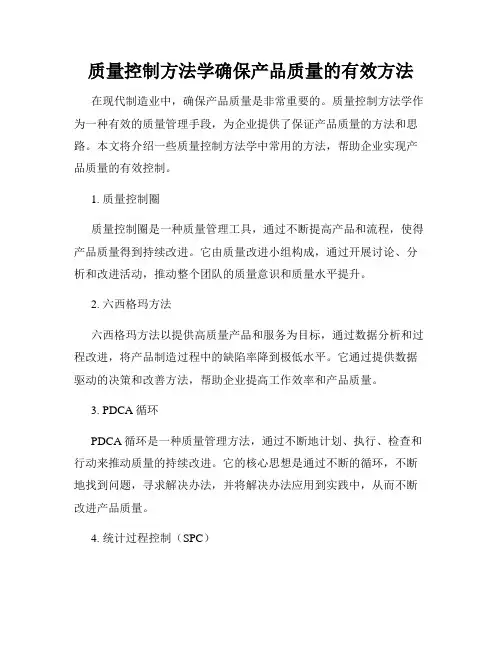 质量控制方法学确保产品质量的有效方法

在现代制造业中，确保产品质量是非常重要的。质量控制方法学作为一种有效的质量管理手段，为企业提供了保证产品质量的方法和思路。本文将介绍一些质量控制方法学中常用的方法，帮助企业实现产品质量的有效控制。

1. 质量控制圈

质量控制圈是一种质量管理工具，通过不断提高产品和流程，使得产品质量得到持续改进。它由质量改进小组构成，通过开展讨论、分析和改进活动，推动整个团队的质量意识和质量水平提升。

2. 六西格玛方法

六西格玛方法以提供高质量产品和服务为目标，通过数据分析和过程改进，将产品制造过程中的缺陷率降到极低水平。它通过提供数据驱动的决策和改善方法，帮助企业提高工作效率和产品质量。

3. PDCA 循环

PDCA 循环是一种质量管理方法，通过不断地计划、执行、检查和行动来推动质量的持续改进。它的核心思想是通过不断的循环，不断地找到问题，寻求解决办法，并将解决办法应用到实践中，从而不断改进产品质量。

4. 统计过程控制（SPC）